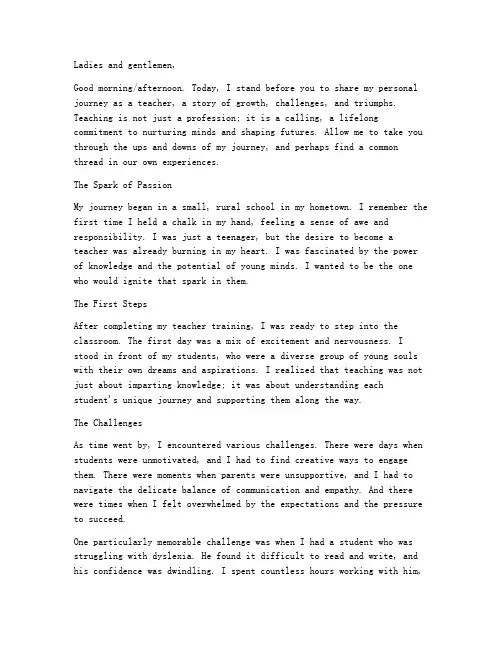 Ladies and gentlemen,

Good morning/afternoon. Today, I stand before you to share my personal journey as a teacher, a story of growth, challenges, and triumphs. Teaching is not just a profession; it is a calling, a lifelong commitment to nurturing minds and shaping futures. Allow me to take you through the ups and downs of my journey, and perhaps find a common thread in our own experiences.

The Spark of Passion

My journey began in a small, rural school in my hometown. I remember the first time I held a chalk in my hand, feeling a sense of awe and responsibility. I was just a teenager, but the desire to become a teacher was already burning in my heart. I was fascinated by the power of knowledge and the potential of young minds. I wanted to be the one who would ignite that spark in them.

The First Steps

After completing my teacher training, I was ready to step into the classroom. The first day was a mix of excitement and nervousness. I stood in front of my students, who were a diverse group of young souls with their own dreams and aspirations. I realized that teaching was not just about imparting knowledge; it was about understanding each student's unique journey and supporting them along the way.

The Challenges

As time went by, I encountered various challenges. There were days when students were unmotivated, and I had to find creative ways to engage them. There were moments when parents were unsupportive, and I had to navigate the delicate balance of communication and empathy. And there were times when I felt overwhelmed by the expectations and the pressure to succeed.

One particularly memorable challenge was when I had a student who was struggling with dyslexia. He found it difficult to read and write, and his confidence was dwindling. I spent countless hours working with him,